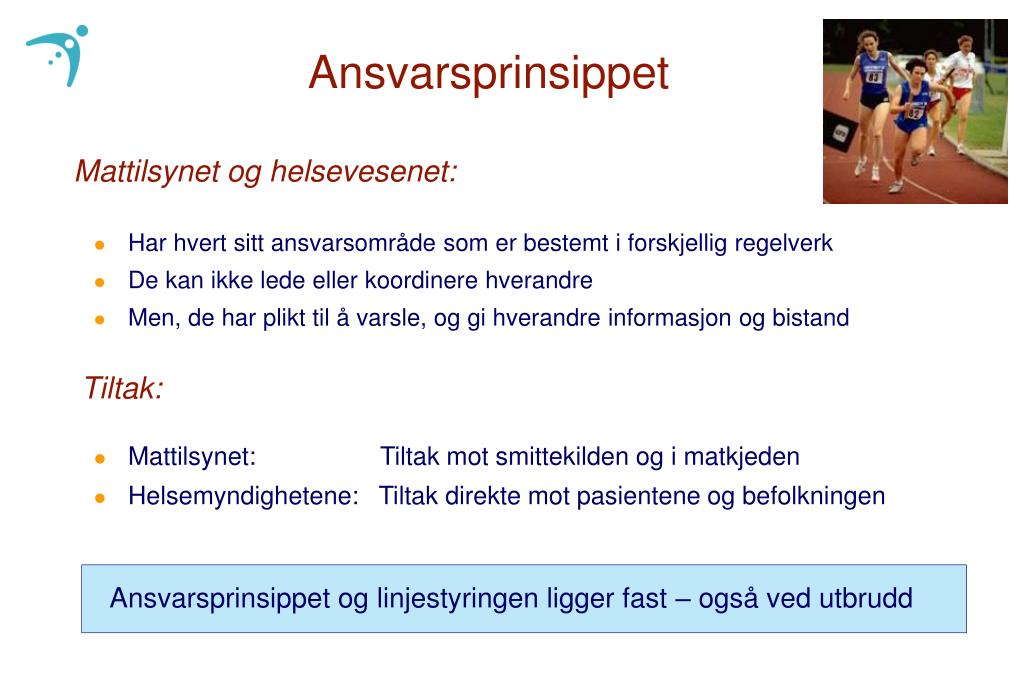 Ansvarsprinsippet

Mattilsynet og helsevesenet:

- Har hvert sitt ansvarsområde som er bestemt i forskjellig regelverk
- De kan ikke lede eller koordinere hverandre
- Men, de har plikt til å varsle, og gi hverandre informasjon og bistand

Tiltak:

- Mattilsynet: Tiltak mot smittekilden og i matkjeden
- Helsemyndighetene: Tiltak direkte mot pasientene og befolkningen

Ansvarsprinsippet og linjestyringen ligger fast – også ved utbrudd